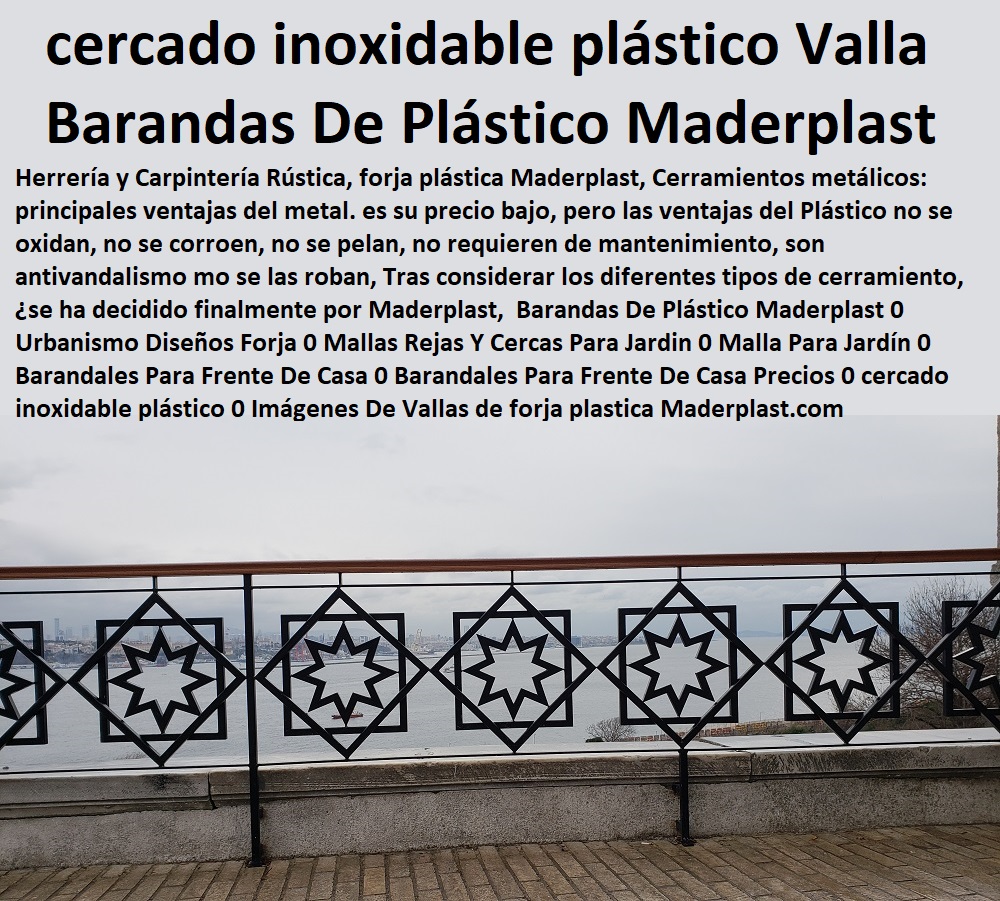 cercado inoxidable plástico Valla Barandas De Plástico Maderplast

Herrería y Carpintería Rústica, forja plástica Maderplast, Cerramientos metálicos: principales ventajas del metal. es su precio bajo, pero las ventajas del Plástico no se oxidan, no se corroen, no se pelan, no requieren de mantenimiento, son antivandalismo mo se las roban, Tras considerar los diferentes tipos de cerramiento, ¿se ha decidido finalmente por Maderplast, Barandas De Plástico Maderplast 0 Urbanismo Diseños Forja 0 Mallas Rejas Y Cercas Para Jardin 0 Malla Para Jardín 0 Barandales Para Frente De Casa 0 Barandales Para Frente De Casa Precios 0 cercado inoxidable plástico 0 Imágenes De Vallas de forja plastica Maderplast.com